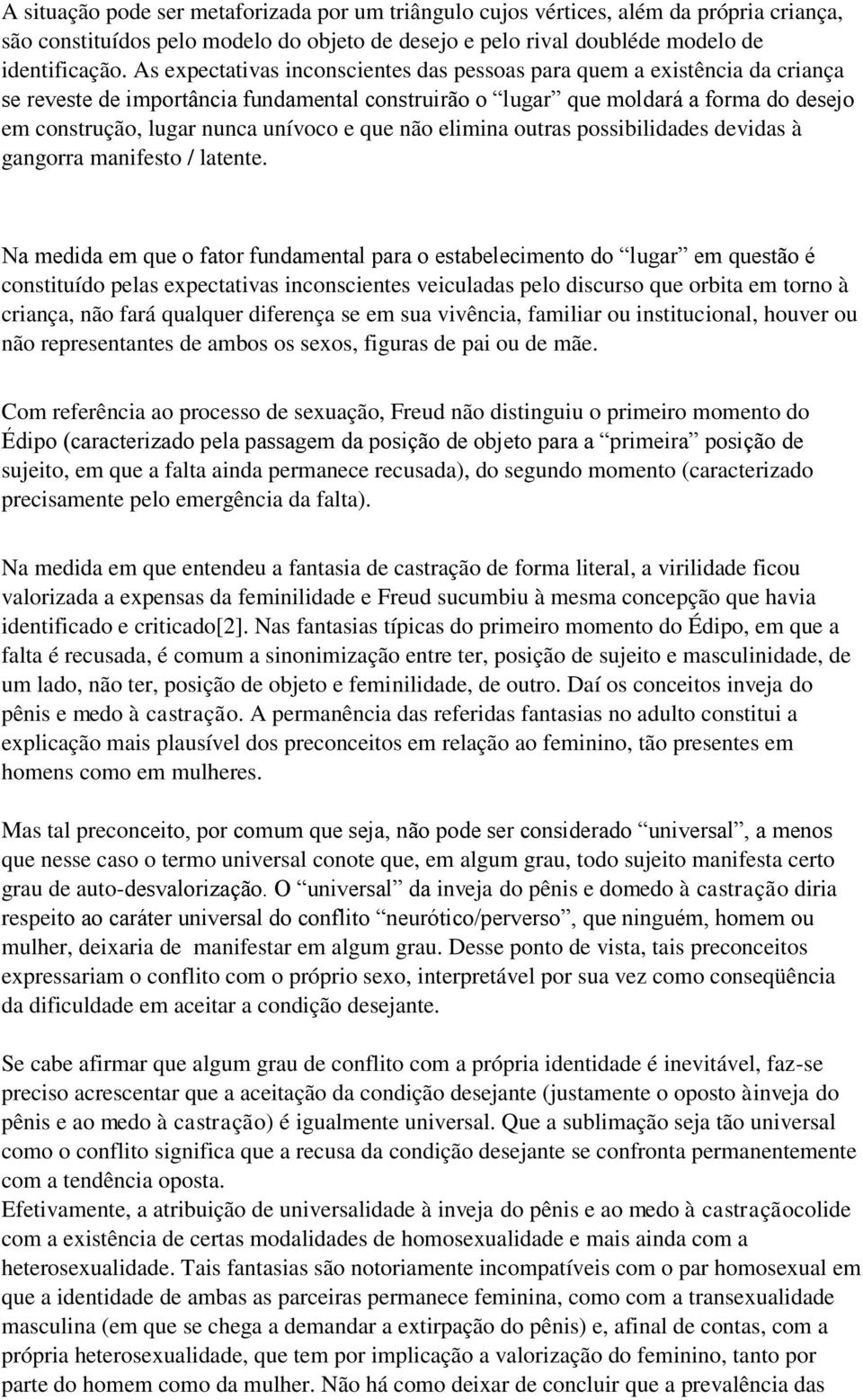 A situação pode ser metaforizada por um triângulo cujos vértices, além da própria criança, são constituídos pelo modelo do objeto de desejo e pelo rival doubléde modelo de identificação. As expectativas inconscientes das pessoas para quem a existência da criança se reveste de importância fundamental construirão o “lugar” que moldará a forma do desejo em construção, lugar nunca unívoco e que não elimina outras possibilidades devidas à gangorra manifesto / latente.

Na medida em que o fator fundamental para o estabelecimento do “lugar” em questão é constituído pelas expectativas inconscientes veiculadas pelo discurso que orbita em torno à criança, não fará qualquer diferença se em sua vivência, familiar ou institucional, houver ou não representantes de ambos os sexos, figuras de pai ou de mãe.

Com referência ao processo de sexuação, Freud não distinguiu o primeiro momento do Édipo (caracterizado pela passagem da posição de objeto para a “primeira” posição de sujeito, em que a falta ainda permanece recusada), do segundo momento (caracterizado precisamente pelo emergência da falta).

Na medida em que entendeu a fantasia de castração de forma literal, a virilidade ficou valorizada a expensas da feminilidade e Freud sucumbiu à mesma concepção que havia identificado e criticado[2]. Nas fantasias típicas do primeiro momento do Édipo, em que a falta é recusada, é comum a sinonimização entre ter, posição de sujeito e masculinidade, de um lado, não ter, posição de objeto e feminilidade, de outro. Daí os conceitos inveja do pênis e medo à castração. A permanência das referidas fantasias no adulto constitui a explicação mais plausível dos preconceitos em relação ao feminino, tão presentes em homens como em mulheres.

Mas tal preconceito, por comum que seja, não pode ser considerado “universal”, a menos que nesse caso o termo universal conote que, em algum grau, todo sujeito manifesta certo grau de auto-desvalorização. O “universal” da inveja do pênis e domedo à castração diria respeito ao caráter universal do conflito “neurótico/perverso”, que ninguém, homem ou mulher, deixaria de manifestar em algum grau. Desse ponto de vista, tais preconceitos expressariam o conflito com o próprio sexo, interpretável por sua vez como conseqüência da dificuldade em aceitar a condição desejante.

Se cabe afirmar que algum grau de conflito com a própria identidade é inevitável, faz-se preciso acrescentar que a aceitação da condição desejante (justamente o oposto àinveja do pênis e ao medo à castração) é igualmente universal. Que a sublimação seja tão universal como o conflito significa que a recusa da condição desejante se confronta permanentemente com a tendência oposta.
Efetivamente, a atribuição de universalidade à inveja do pênis e ao medo à castraçãocolide com a existência de certas modalidades de homosexualidade e mais ainda com a heterosexualidade. Tais fantasias são notoriamente incompatíveis com o par homosexual em que a identidade de ambas as parceiras permanece feminina, como com a transexualidade masculina (em que se chega a demandar a extirpação do pênis) e, afinal de contas, com a própria heterosexualidade, que tem por implicação a valorização do feminino, tanto por parte do homem como da mulher. Não há como deixar de concluir que a prevalência das